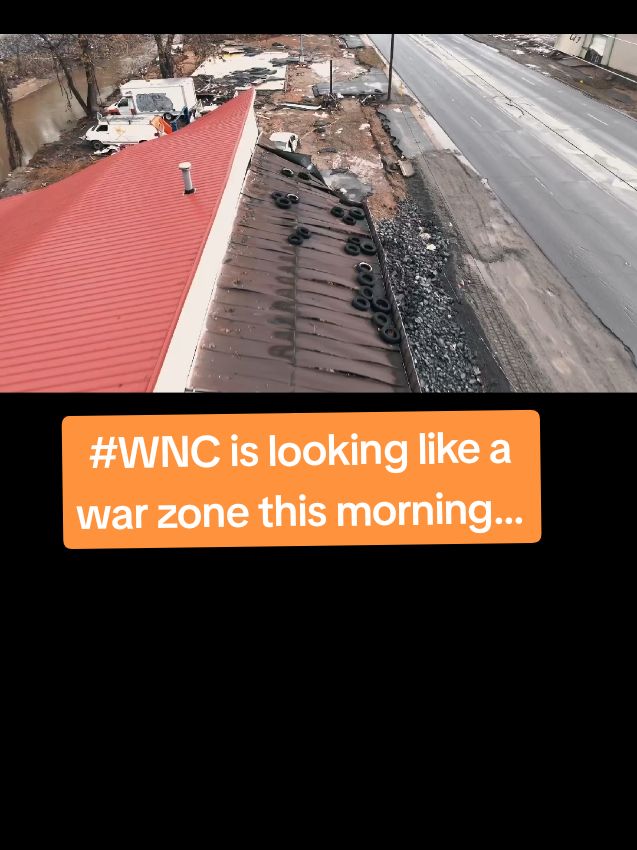 #WNC is looking like a war zone this morning...